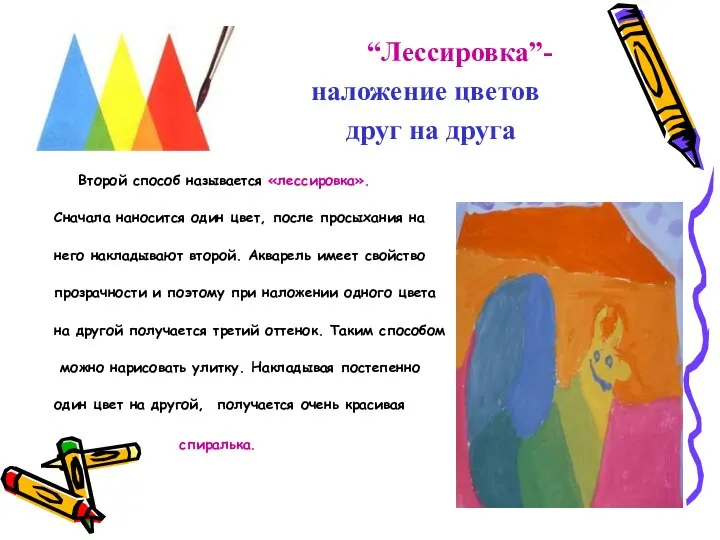 “Лессировка”- наложение цветов друг на друга

Второй способ называется «лессировка». Сначала наносится один цвет, после просыхания на него накладывают второй. Акварель имеет свойство прозрачности и поэтому при наложении одного цвета на другой получается третий оттенок. Таким способом можно нарисовать улитку. Накладывая постепенно один цвет на другой, получается очень красивая спиралька.